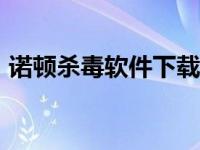 诺顿杀毒软件下载